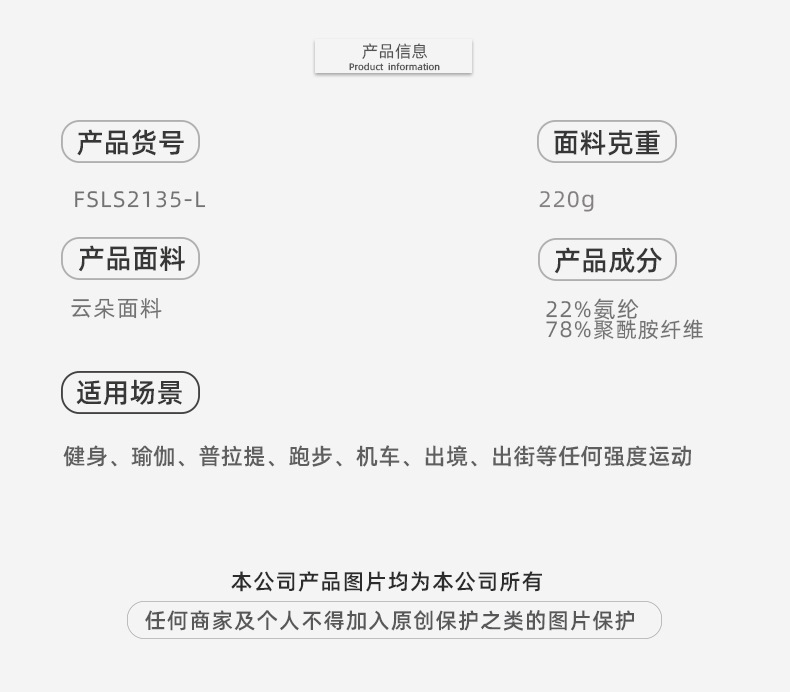 产品信息
Product information

产品货号

FSLS2135-L

产品面料

云朵面料

面料克重

220g

产品成分

22%氨纶
78%聚酰胺纤维

适用场景

健身、瑜伽、普拉提、跑步、机车、出境、出街等任何强度运动

本公司产品图片均为本公司所有

任何商家及个人不得加入原创保护之类的图片保护